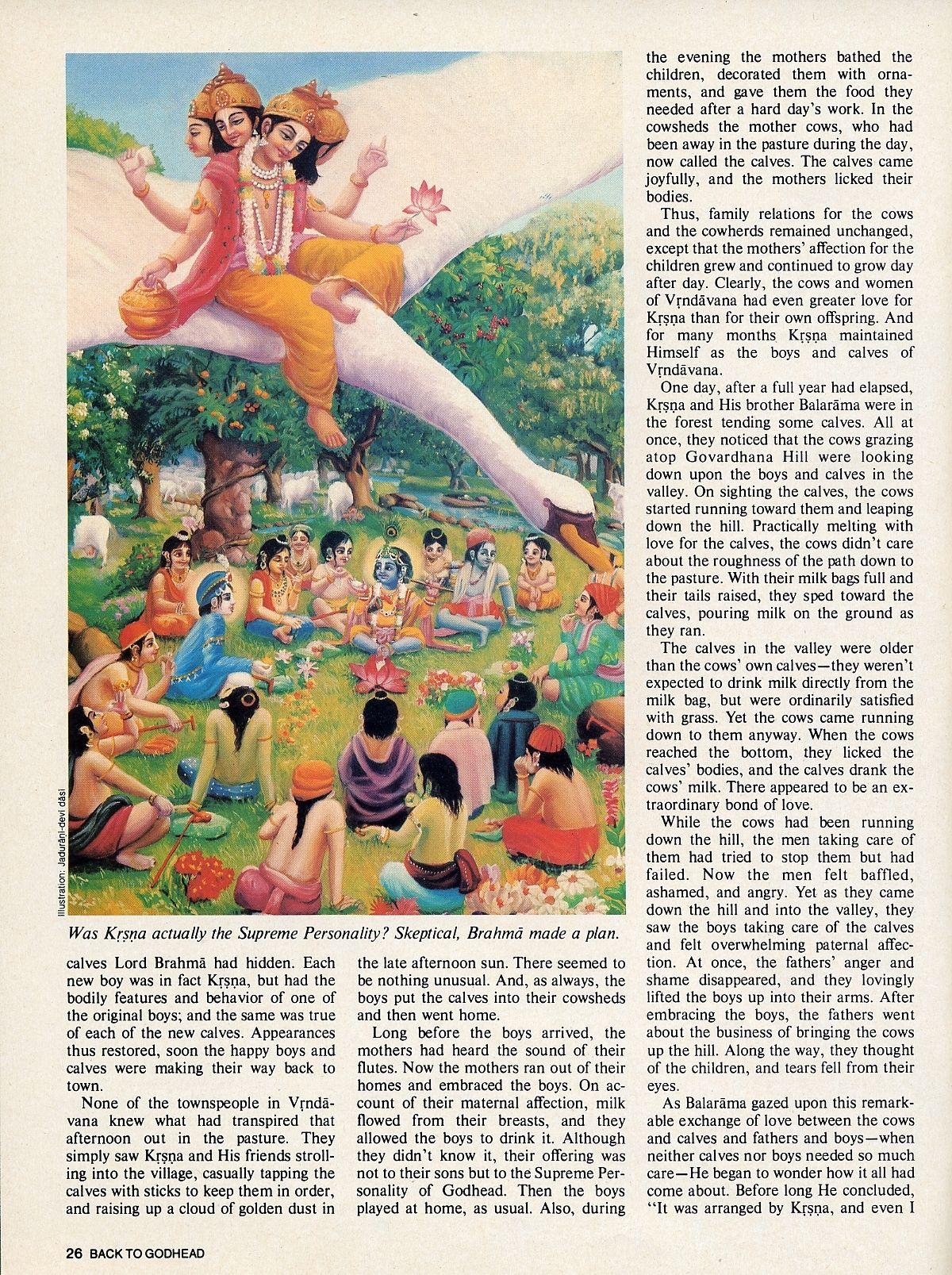 Illustration: Jadurāṇī-devī dāsī

Was Kṛṣṇa actually the Supreme Personality? Skeptical, Brahmā made a plan.

calves Lord Brahmā had hidden. Each new boy was in fact Kṛṣṇa, but had the bodily features and behavior of one of the original boys; and the same was true of each of the new calves. Appearances thus restored, soon the happy boys and calves were making their way back to town.

None of the townspeople in Vṛndāvana knew what had transpired that afternoon out in the pasture. They simply saw Kṛṣṇa and His friends strolling into the village, casually tapping the calves with sticks to keep them in order, and raising up a cloud of golden dust in the late afternoon sun. There seemed to be nothing unusual. And, as always, the boys put the calves into their cowsheds and then went home.

Long before the boys arrived, the mothers had heard the sound of their flutes. Now the mothers ran out of their homes and embraced the boys. On account of their maternal affection, milk flowed from their breasts, and they allowed the boys to drink it. Although they didn't know it, their offering was not to their sons but to the Supreme Personality of Godhead. Then the boys played at home, as usual. Also, during the evening the mothers bathed the children, decorated them with ornaments, and gave them the food they needed after a hard day's work. In the cowsheds the mother cows, who had been away in the pasture during the day, now called the calves. The calves came joyfully, and the mothers licked their bodies.

Thus, family relations for the cows and the cowherds remained unchanged, except that the mothers' affection for the children grew and continued to grow day after day. Clearly, the cows and women of Vṛndāvana had even greater love for Kṛṣṇa than for their own offspring. And for many months Kṛṣṇa maintained Himself as the boys and calves of Vṛndāvana.

One day, after a full year had elapsed, Kṛṣṇa and His brother Balarāma were in the forest tending some calves. All at once, they noticed that the cows grazing atop Govardhana Hill were looking down upon the boys and calves in the valley. On sighting the calves, the cows started running toward them and leaping down the hill. Practically melting with love for the calves, the cows didn't care about the roughness of the path down to the pasture. With their milk bags full and their tails raised, they sped toward the calves, pouring milk on the ground as they ran.

The calves in the valley were older than the cows' own calves—they weren't expected to drink milk directly from the milk bag, but were ordinarily satisfied with grass. Yet the cows came running down to them anyway. When the cows reached the bottom, they licked the calves' bodies, and the calves drank the cows' milk. There appeared to be an extraordinary bond of love.

While the cows had been running down the hill, the men taking care of them had tried to stop them but had failed. Now the men felt baffled, ashamed, and angry. Yet as they came down the hill and into the valley, they saw the boys taking care of the calves and felt overwhelming paternal affection. At once, the fathers' anger and shame disappeared, and they lovingly lifted the boys up into their arms. After embracing the boys, the fathers went about the business of bringing the cows up the hill. Along the way, they thought of the children, and tears fell from their eyes.

As Balarāma gazed upon this remarkable exchange of love between the cows and calves and fathers and boys—when neither calves nor boys needed so much care—He began to wonder how it all had come about. Before long He concluded, "It was arranged by Kṛṣṇa, and even I

26 BACK TO GODHEAD